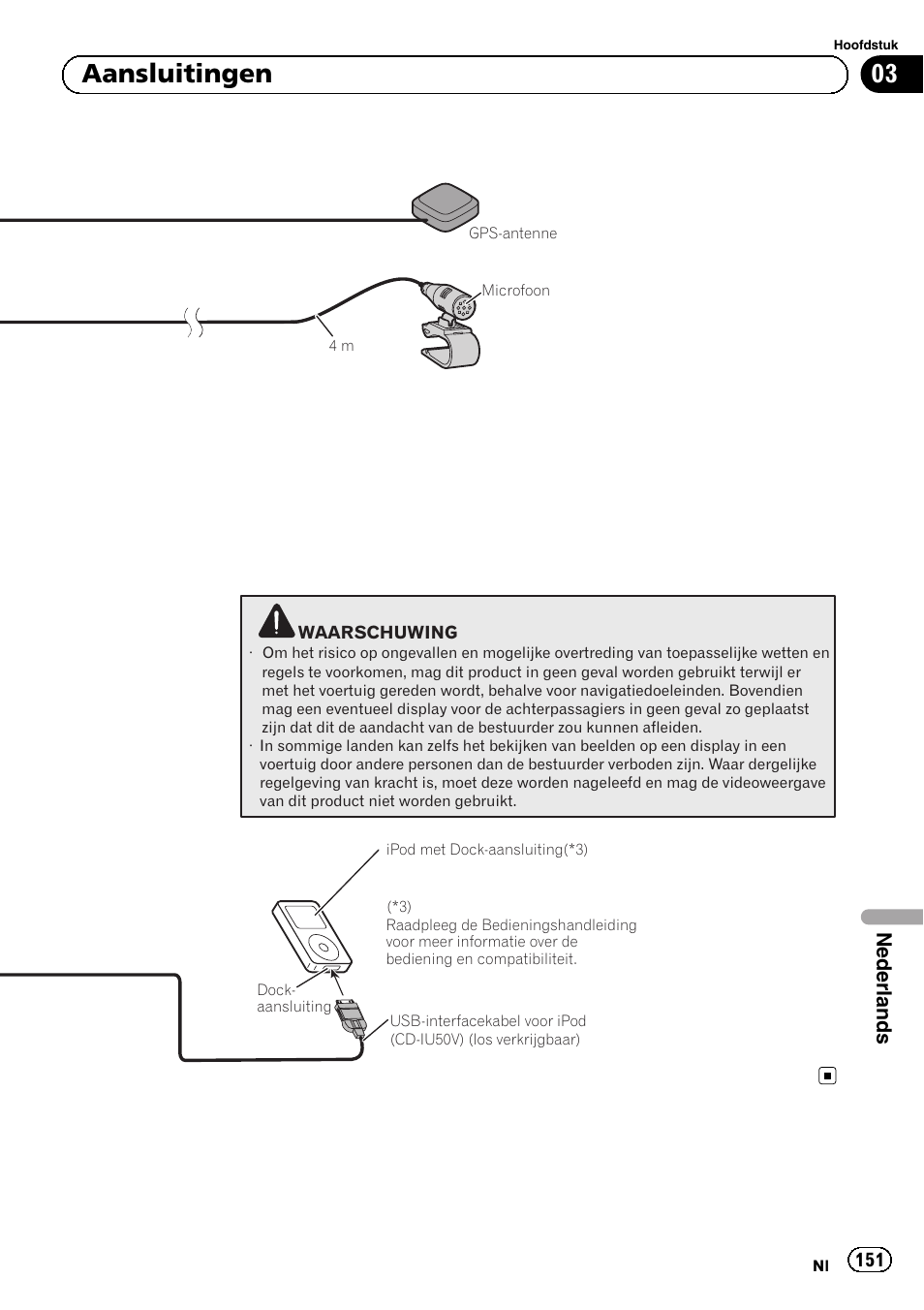 Hoofdstuk

Aansluitingen

03

GPS-antenne

Microfoon

4 m

WAARSCHUWING

· Om het risico op ongevallen en mogelijke overtreding van toepasselijke wetten en regels te voorkomen, mag dit product in geen geval worden gebruikt terwijl er met het voertuig gereden wordt, behalve voor navigatiedoeleinden. Bovendien mag een eventueel display voor de achterpassagiers in geen geval zo geplaatst zijn dat dit de aandacht van de bestuurder zou kunnen afleiden.
· In sommige landen kan zelfs het bekijken van beelden op een display in een voertuig door andere personen dan de bestuurder verboden zijn. Waar dergelijke regelgeving van kracht is, moet deze worden nageleefd en mag de videoweergave van dit product niet worden gebruikt.

iPod met Dock-aansluiting(*3)

(*3)
Raadpleeg de Bedieningshandleiding voor meer informatie over de bediening en compatibiliteit.

Dock-aansluiting

USB-interfacekabel voor iPod (CD-IU50V) (los verkrijgbaar)

Nederlands

Nl 151